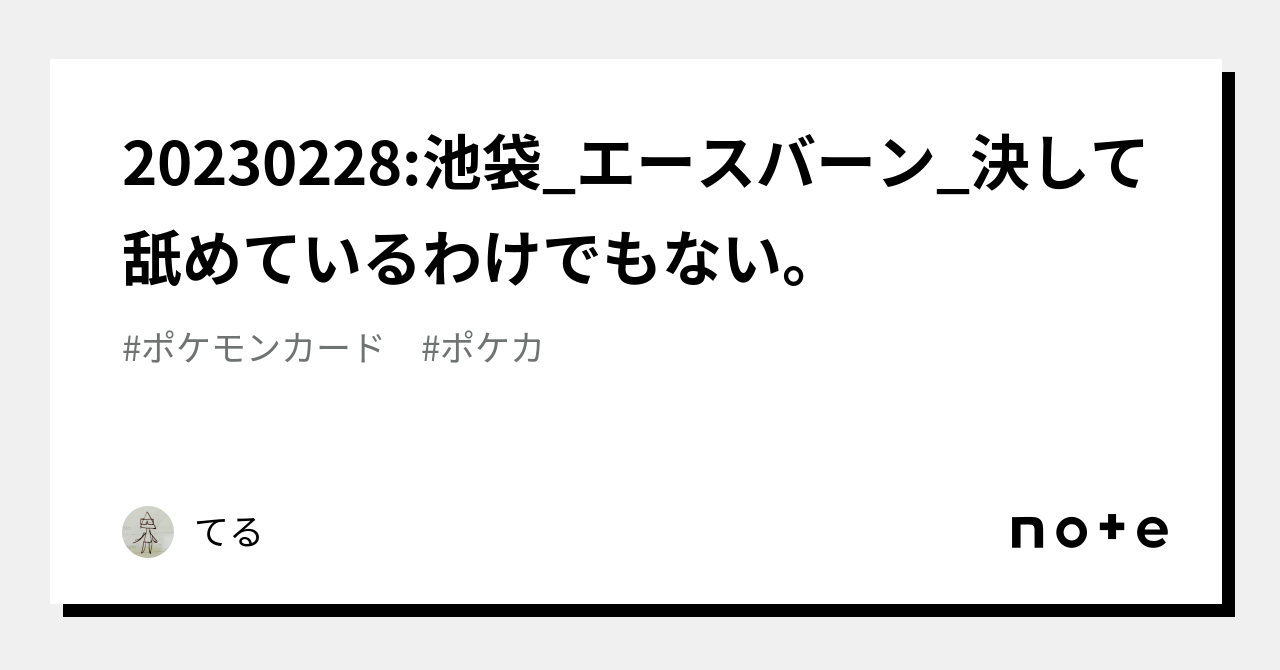 20230228:池袋_エースバーン_決して舐めているわけでもない。

#ポケモンカード　#ポケカ

てる

note